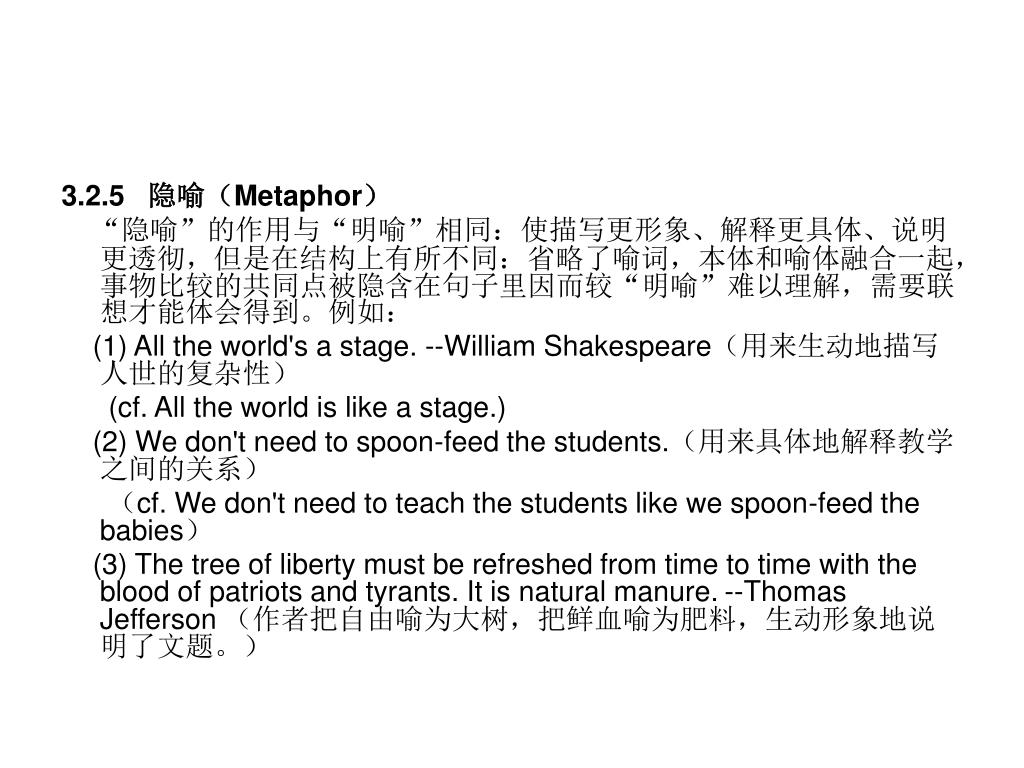 3.2.5 隐喻（Metaphor）

“隐喻”的作用与“明喻”相同：使描写更形象、解释更具体、说明更透彻，但是在结构上有所不同：省略了喻词，本体和喻体融合一起，事物比较的共同点被隐含在句子里因而较“明喻”难以理解，需要联想才能体会得到。例如：

(1) All the world's a stage. --William Shakespeare（用来生动地描写人世的复杂性）

(cf. All the world is like a stage.)

(2) We don't need to spoon-feed the students.（用来具体地解释教学之间的关系）

（cf. We don't need to teach the students like we spoon-feed the babies）

(3) The tree of liberty must be refreshed from time to time with the blood of patriots and tyrants. It is natural manure. --Thomas Jefferson （作者把自由喻为大树，把鲜血喻为肥料，生动形象地说明了文题。）